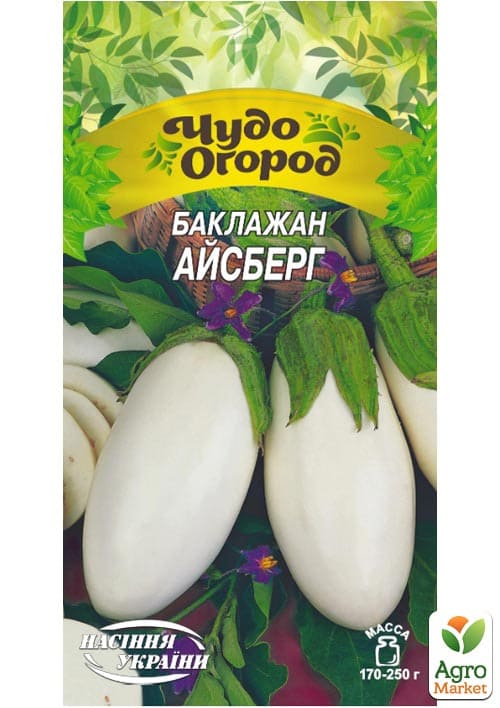 Чудо Огород

БАКЛАЖАН
АЙСБЕРГ

НАСІННЯ УКРАЇНИ

МАССА
170-250 г

Agro Market